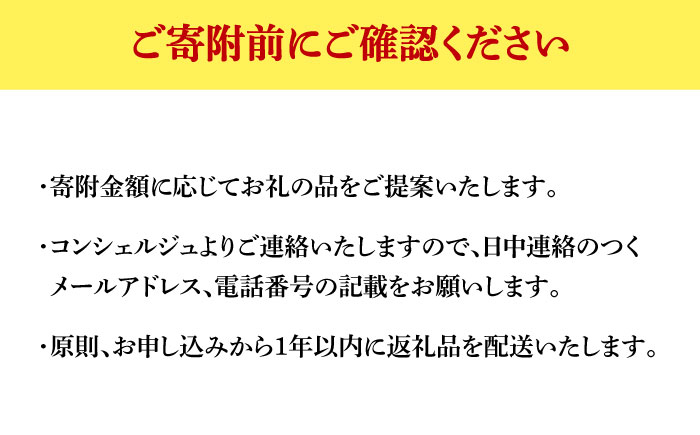 ご寄附前にご確認ください

・寄附金額に応じてお礼の品をご提案いたします。

・コンシェルジュよりご連絡いたしますので、日中連絡のつくメールアドレス、電話番号の記載をお願いします。

・原則、お申し込みから1年以内に返礼品を配送いたします。